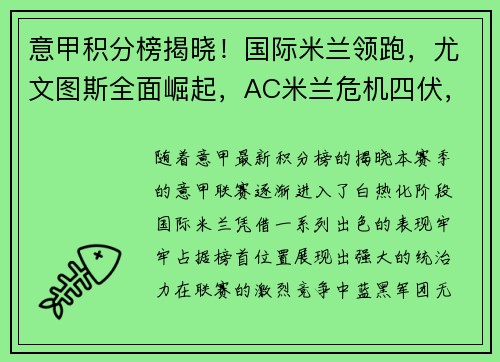 意甲积分榜揭晓！国际米兰领跑，尤文图斯全面崛起，AC米兰危机四伏，

随着意甲最新积分榜的揭晓本赛季的意甲联赛逐渐进入了白热化阶段国际米兰凭借一系列出色的表现牢牢占据榜首位置展现出强大的统治力在联赛的激烈竞争中蓝黑军团无